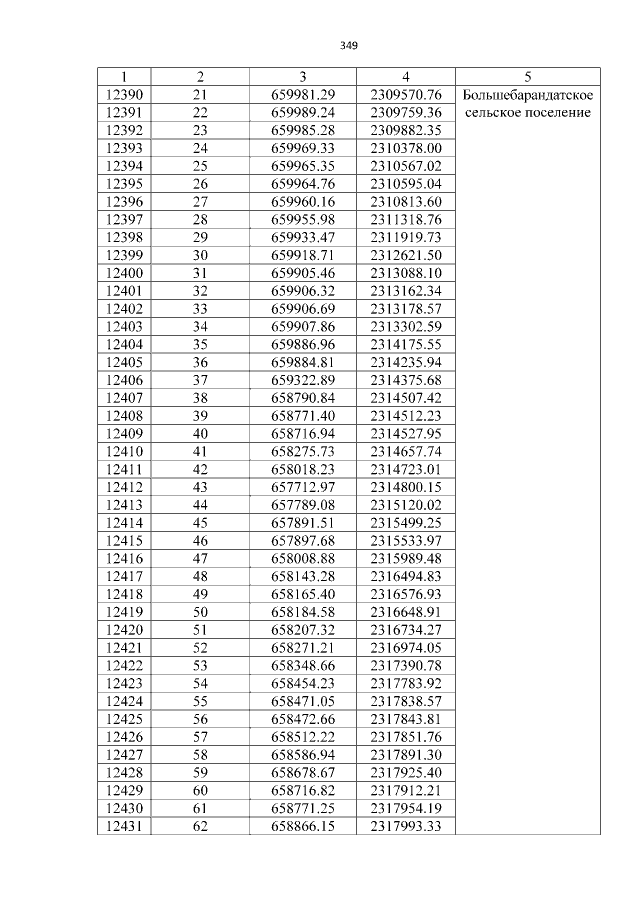 349

| 1 | 2 | 3 | 4 | 5 |
|---|---|---|---|---|
| 12390 | 21 | 659981.29 | 2309570.76 | Большебарандатское сельское поселение |
| 12391 | 22 | 659989.24 | 2309759.36 | |
| 12392 | 23 | 659985.28 | 2309882.35 | |
| 12393 | 24 | 659969.33 | 2310378.00 | |
| 12394 | 25 | 659965.35 | 2310567.02 | |
| 12395 | 26 | 659964.76 | 2310595.04 | |
| 12396 | 27 | 659960.16 | 2310813.60 | |
| 12397 | 28 | 659955.98 | 2311318.76 | |
| 12398 | 29 | 659933.47 | 2311919.73 | |
| 12399 | 30 | 659918.71 | 2312621.50 | |
| 12400 | 31 | 659905.46 | 2313088.10 | |
| 12401 | 32 | 659906.32 | 2313162.34 | |
| 12402 | 33 | 659906.69 | 2313178.57 | |
| 12403 | 34 | 659907.86 | 2313302.59 | |
| 12404 | 35 | 659886.96 | 2314175.55 | |
| 12405 | 36 | 659884.81 | 2314235.94 | |
| 12406 | 37 | 659322.89 | 2314375.68 | |
| 12407 | 38 | 658790.84 | 2314507.42 | |
| 12408 | 39 | 658771.40 | 2314512.23 | |
| 12409 | 40 | 658716.94 | 2314527.95 | |
| 12410 | 41 | 658275.73 | 2314657.74 | |
| 12411 | 42 | 658018.23 | 2314723.01 | |
| 12412 | 43 | 657712.97 | 2314800.15 | |
| 12413 | 44 | 657789.08 | 2315120.02 | |
| 12414 | 45 | 657891.51 | 2315499.25 | |
| 12415 | 46 | 657897.68 | 2315533.97 | |
| 12416 | 47 | 658008.88 | 2315989.48 | |
| 12417 | 48 | 658143.28 | 2316494.83 | |
| 12418 | 49 | 658165.40 | 2316576.93 | |
| 12419 | 50 | 658184.58 | 2316648.91 | |
| 12420 | 51 | 658207.32 | 2316734.27 | |
| 12421 | 52 | 658271.21 | 2316974.05 | |
| 12422 | 53 | 658348.66 | 2317390.78 | |
| 12423 | 54 | 658454.23 | 2317783.92 | |
| 12424 | 55 | 658471.05 | 2317838.57 | |
| 12425 | 56 | 658472.66 | 2317843.81 | |
| 12426 | 57 | 658512.22 | 2317851.76 | |
| 12427 | 58 | 658586.94 | 2317891.30 | |
| 12428 | 59 | 658678.67 | 2317925.40 | |
| 12429 | 60 | 658716.82 | 2317912.21 | |
| 12430 | 61 | 658771.25 | 2317954.19 | |
| 12431 | 62 | 658866.15 | 2317993.33 | |